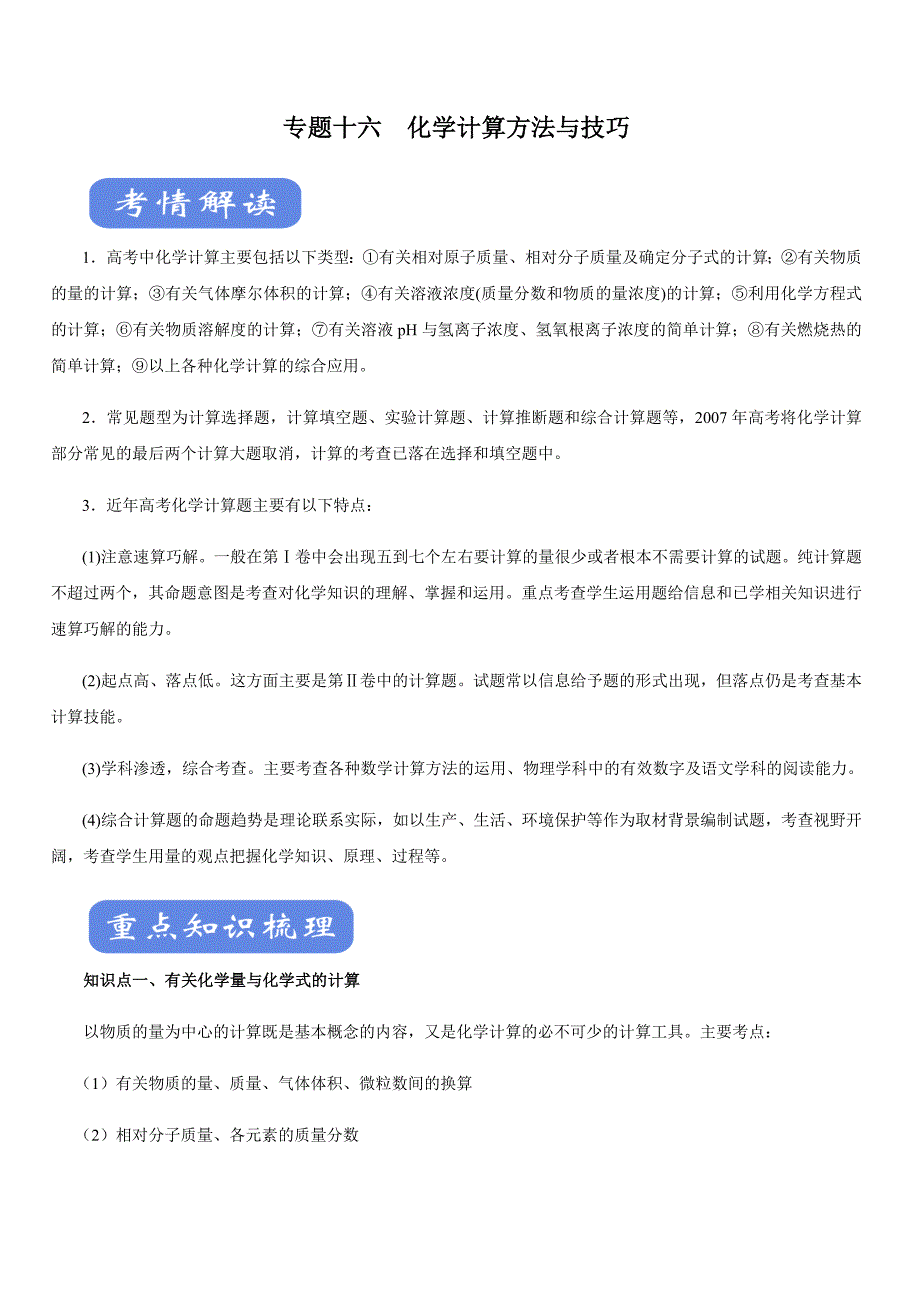 专题十六　化学计算方法与技巧

考情解读

1．高考中化学计算主要包括以下类型：①有关相对原子质量、相对分子质量及确定分子式的计算；②有关物质的量的计算；③有关气体摩尔体积的计算；④有关溶液浓度(质量分数和物质的量浓度)的计算；⑤利用化学方程式的计算；⑥有关物质溶解度的计算；⑦有关溶液 pH 与氢离子浓度、氢氧根离子浓度的简单计算；⑧有关燃烧热的简单计算；⑨以上各种化学计算的综合应用。

2．常见题型为计算选择题，计算填空题、实验计算题、计算推断题和综合计算题等，2007 年高考将化学计算部分常见的最后两个计算大题取消，计算的考查已落在选择和填空题中。

3．近年高考化学计算题主要有以下特点：

(1)注意速算巧解。一般在第Ⅰ卷中会出现五到七个左右要计算的量很少或者根本不需要计算的试题。纯计算题不超过两个，其命题意图是考查对化学知识的理解、掌握和运用。重点考查学生运用题给信息和已学相关知识进行速算巧解的能力。

(2)起点高、落点低。这方面主要是第Ⅱ卷中的计算题。试题常以信息给予题的形式出现，但落点仍是考查基本计算技能。

(3)学科渗透，综合考查。主要考查各种数学计算方法的运用、物理学科中的有效数字及语文学科的阅读能力。

(4)综合计算题的命题趋势是理论联系实际，如以生产、生活、环境保护等作为取材背景编制试题，考查视野开阔，考查学生用量的观点把握化学知识、原理、过程等。

重点知识梳理

知识点一、有关化学量与化学式的计算

以物质的量为中心的计算既是基本概念的内容，又是化学计算的必不可少的计算工具。主要考点：

（1）有关物质的量、质量、气体体积、微粒数间的换算

（2）相对分子质量、各元素的质量分数